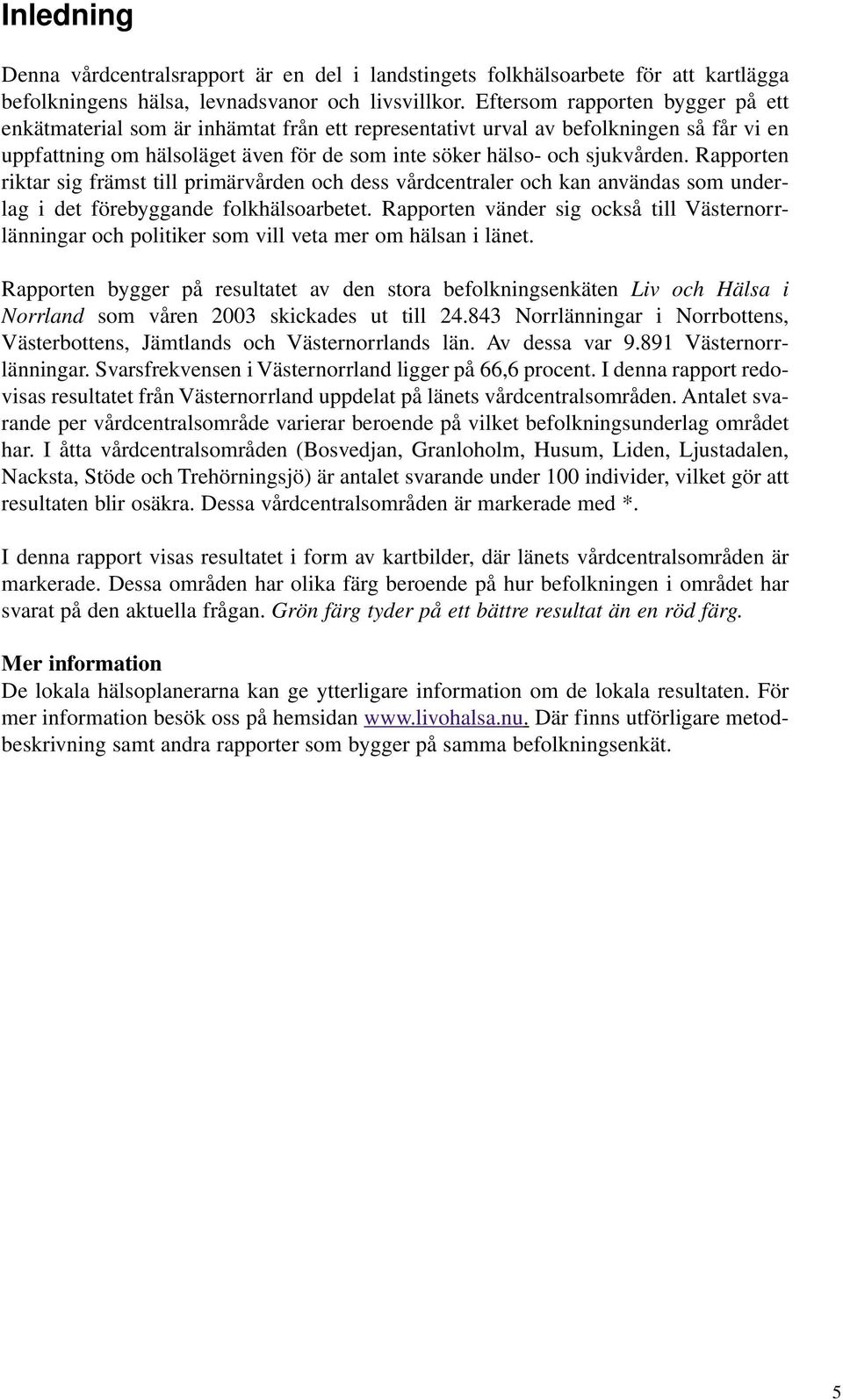 Inledning

Denna vårdcentralsrapport är en del i landstingets folkhälsoarbete för att kartlägga befolkningens hälsa, levnadsvanor och livsvillkor. Eftersom rapporten bygger på ett enkätmaterial som är inhämtat från ett representativt urval av befolkningen så får vi en uppfattning om hälsoläget även för de som inte söker hälso- och sjukvården. Rapporten riktar sig främst till primärvården och dess vårdcentraler och kan användas som underlag i det förebyggande folkhälsoarbetet. Rapporten vänder sig också till Västernorrlänningar och politiker som vill veta mer om hälsan i länet.

Rapporten bygger på resultatet av den stora befolkningsenkäten Liv och Hälsa i Norrland som våren 2003 skickades ut till 24.843 Norrlänningar i Norrbottens, Västerbottens, Jämtlands och Västernorrlands län. Av dessa var 9.891 Västernorrlänningar. Svarsfrekvensen i Västernorrland ligger på 66,6 procent. I denna rapport redovisas resultatet från Västernorrland uppdelat på länets vårdcentralsområden. Antalet svarande per vårdcentralsområde varierar beroende på vilket befolkningsunderlag området har. I åtta vårdcentralsområden (Bosvedjan, Granloholm, Husum, Liden, Ljustadalen, Nacksta, Stöde och Trehörningsjö) är antalet svarande under 100 individer, vilket gör att resultaten blir osäkra. Dessa vårdcentralsområden är markerade med *.

I denna rapport visas resultatet i form av kartbilder, där länets vårdcentralsområden är markerade. Dessa områden har olika färg beroende på hur befolkningen i området har svarat på den aktuella frågan. Grön färg tyder på ett bättre resultat än en röd färg.

Mer information
De lokala hälsoplanerarna kan ge ytterligare information om de lokala resultaten. För mer information besök oss på hemsidan www.livohalsa.nu. Där finns utförligare metodbeskrivning samt andra rapporter som bygger på samma befolkningsenkät.

5